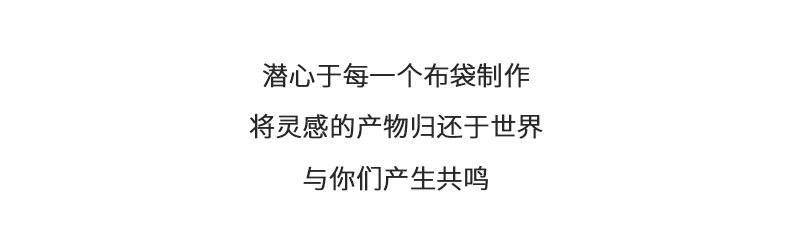 潜心于每一个布袋制作
将灵感的产物归还于世界
与你们产生共鸣